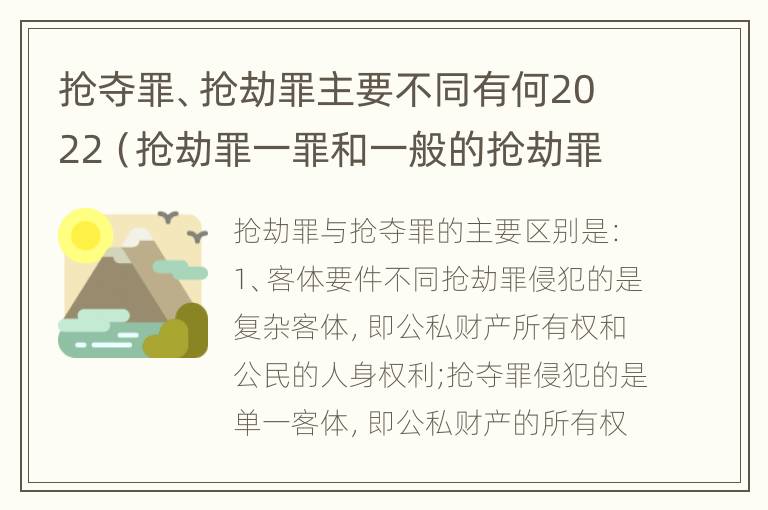 抢夺罪、抢劫罪主要不同有何2022（抢劫罪一罪和一般的抢劫罪

抢劫罪与抢夺罪的主要区别是：1、客体要件不同抢劫罪侵犯的是复杂客体，即公私财产所有权和公民的人身权利;抢夺罪侵犯的是单一客体，即公私财产的所有权